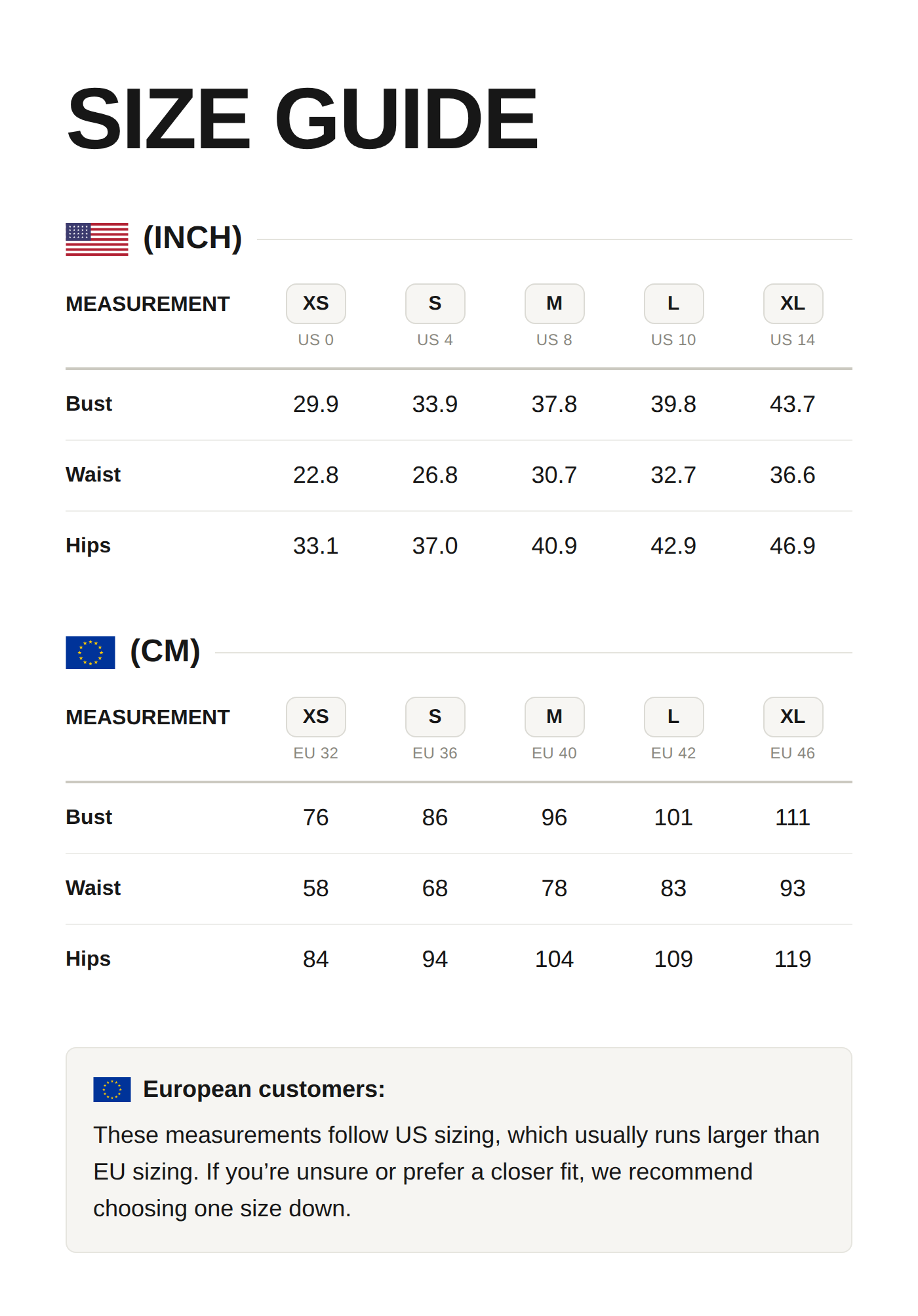 SIZE GUIDE

(INCH)

| MEASUREMENT | XS US 0 | S US 4 | M US 8 | L US 10 | XL US 14 |
|---|---|---|---|---|---|
| Bust | 29.9 | 33.9 | 37.8 | 39.8 | 43.7 |
| Waist | 22.8 | 26.8 | 30.7 | 32.7 | 36.6 |
| Hips | 33.1 | 37.0 | 40.9 | 42.9 | 46.9 |

(CM)

| MEASUREMENT | XS EU 32 | S EU 36 | M EU 40 | L EU 42 | XL EU 46 |
|---|---|---|---|---|---|
| Bust | 76 | 86 | 96 | 101 | 111 |
| Waist | 58 | 68 | 78 | 83 | 93 |
| Hips | 84 | 94 | 104 | 109 | 119 |

European customers:

These measurements follow US sizing, which usually runs larger than EU sizing. If you're unsure or prefer a closer fit, we recommend choosing one size down.